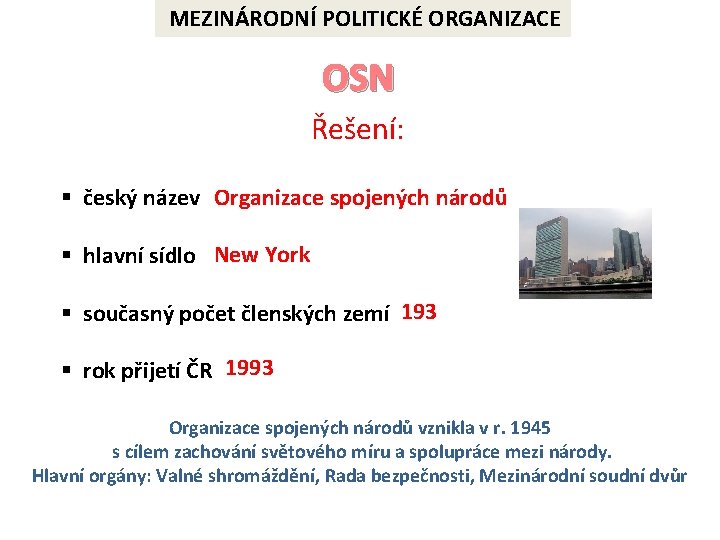 MEZINÁRODNÍ POLITICKÉ ORGANIZACE

OSN

Řešení:

▪ český název Organizace spojených národů

▪ hlavní sídlo New York

▪ současný počet členských zemí 193

▪ rok přijetí ČR 1993

Organizace spojených národů vznikla v r. 1945 s cílem zachování světového míru a spolupráce mezi národy. Hlavní orgány: Valné shromáždění, Rada bezpečnosti, Mezinárodní soudní dvůr